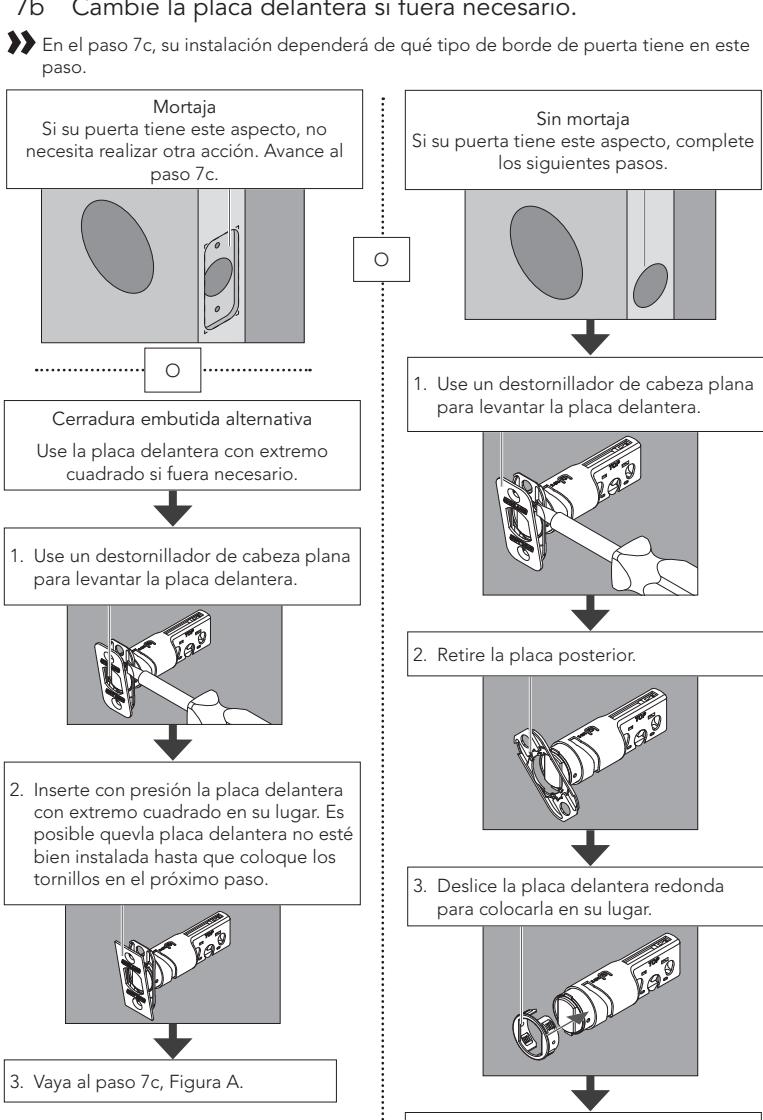 7b Cambie la placa delantera si fuera necesario.

En el paso 7c, su instalación dependerá de qué tipo de borde de puerta tiene en este paso.

Mortaja
Si su puerta tiene este aspecto, no necesita realizar otra acción. Avance al paso 7c.

O

Cerradura embutida alternativa
Use la placa delantera con extremo cuadrado si fuera necesario.

1. Use un destornillador de cabeza plana para levantar la placa delantera.

2. Inserte con presión la placa delantera con extremo cuadrado en su lugar. Es posible quevla placa delantera no esté bien instalada hasta que coloque los tornillos en el próximo paso.

3. Vaya al paso 7c, Figura A.

O

Sin mortaja
Si su puerta tiene este aspecto, complete los siguientes pasos.

1. Use un destornillador de cabeza plana para levantar la placa delantera.

2. Retire la placa posterior.

3. Deslice la placa delantera redonda para colocarla en su lugar.